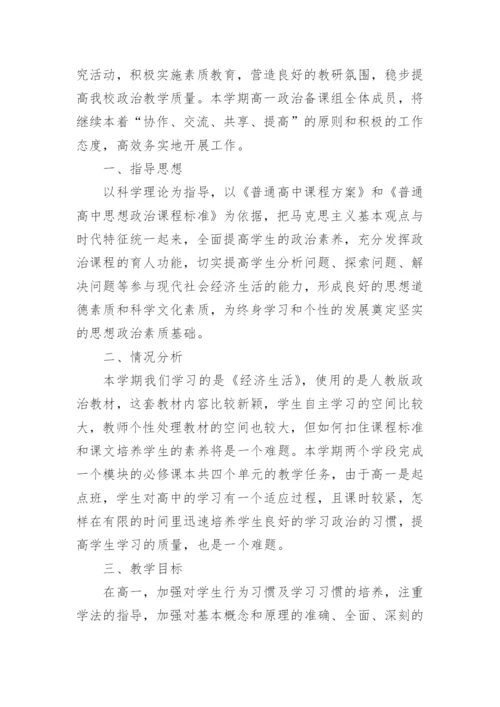 究活动，积极实施素质教育，营造良好的教研氛围，稳步提高我校政治教学质量。本学期高一政治备课组全体成员，将继续本着“协作、交流、共享、提高”的原则和积极的工作态度，高效务实地开展工作。

一、指导思想

以科学理论为指导，以《普通高中课程方案》和《普通高中思想政治课程标准》为依据，把马克思主义基本观点与时代特征统一起来，全面提高学生的政治素养，充分发挥政治课程的育人功能，切实提高学生分析问题、探索问题、解决问题等参与现代社会经济生活的能力，形成良好的思想道德素质和科学文化素质，为终身学习和个性的发展奠定坚实的思想政治素质基础。

二、情况分析

本学期我们学习的是《经济生活》，使用的是人教版政治教材，这套教材内容比较新颖，学生自主学习的空间比较大，教师个性处理教材的空间也较大，但如何扣住课程标准和课文培养学生的素养将是一个难题。本学期两个学段完成一个模块的必修课本共四个单元的教学任务，由于高一是起点班，学生对高中的学习有一个适应过程，且课时较紧，怎样在有限的时间里迅速培养学生良好的学习政治的习惯，提高学生学习的质量，也是一个难题。

三、教学目标

在高一，加强对学生行为习惯及学习习惯的培养，注重学法的指导，加强对基本概念和原理的准确、全面、深刻的